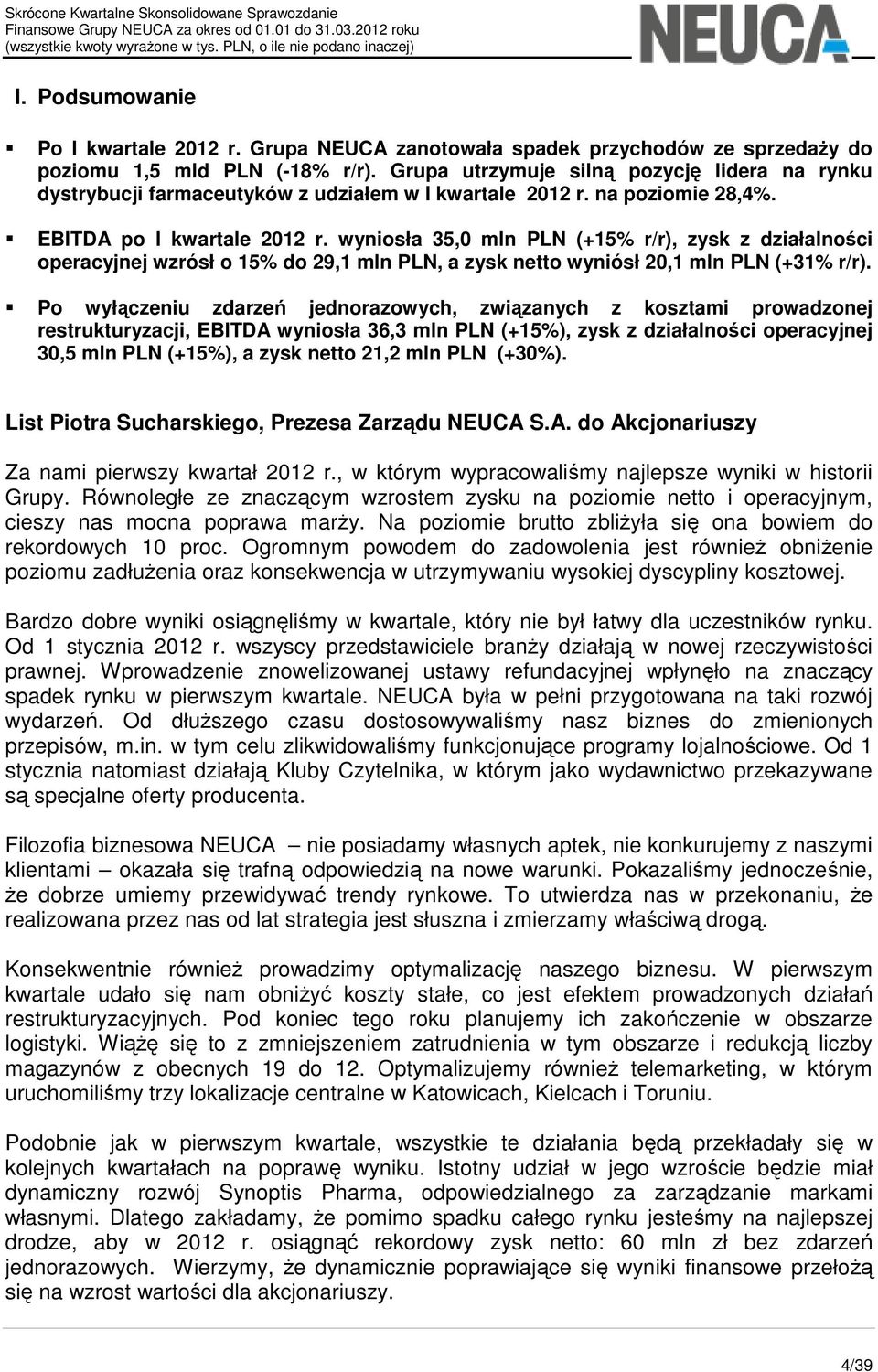 Skrócone Kwartalne Skonsolidowane Sprawozdanie
Finansowe Grupy NEUCA za okres od 01.01 do 31.03.2012 roku
(wszystkie kwoty wyrażone w tys. PLN, o ile nie podano inaczej)

NEUCA

I. Podsumowanie

Po I kwartale 2012 r. Grupa NEUCA zanotowała spadek przychodów ze sprzedaży do poziomu 1,5 mld PLN (-18% r/r). Grupa utrzymuje silną pozycję lidera na rynku dystrybucji farmaceutyków z udziałem w I kwartale 2012 r. na poziomie 28,4%.

EBITDA po I kwartale 2012 r. wyniosła 35,0 mln PLN (+15% r/r), zysk z działalności operacyjnej wzrósł o 15% do 29,1 mln PLN, a zysk netto wyniósł 20,1 mln PLN (+31% r/r).

Po wyłączeniu zdarzeń jednorazowych, związanych z kosztami prowadzonej restrukturyzacji, EBITDA wyniosła 36,3 mln PLN (+15%), zysk z działalności operacyjnej 30,5 mln PLN (+15%), a zysk netto 21,2 mln PLN (+30%).

List Piotra Sucharskiego, Prezesa Zarządu NEUCA S.A. do Akcjonariuszy

Za nami pierwszy kwartał 2012 r., w którym wypracowaliśmy najlepsze wyniki w historii Grupy. Równoległe ze znaczącym wzrostem zysku na poziomie netto i operacyjnym, cieszy nas mocna poprawa marży. Na poziomie brutto zbliżyła się ona bowiem do rekordowych 10 proc. Ogromnym powodem do zadowolenia jest również obniżenie poziomu zadłużenia oraz konsekwencja w utrzymywaniu wysokiej dyscypliny kosztowej.

Bardzo dobre wyniki osiągnęliśmy w kwartale, który nie był łatwy dla uczestników rynku. Od 1 stycznia 2012 r. wszyscy przedstawiciele branży działają w nowej rzeczywistości prawnej. Wprowadzenie znowelizowanej ustawy refundacyjnej wpłynęło na znaczący spadek rynku w pierwszym kwartale. NEUCA była w pełni przygotowana na taki rozwój wydarzeń. Od dłuższego czasu dostosowywaliśmy nasz biznes do zmienionych przepisów, m.in. w tym celu zlikwidowaliśmy funkcjonujące programy lojalnościowe. Od 1 stycznia natomiast działają Kluby Czytelnika, w którym jako wydawnictwo przekazywane są specjalne oferty producenta.

Filozofia biznesowa NEUCA – nie posiadamy własnych aptek, nie konkurujemy z naszymi klientami – okazała się trafną odpowiedzią na nowe warunki. Pokazaliśmy jednocześnie, że dobrze umiemy przewidywać trendy rynkowe. To utwierdza nas w przekonaniu, że realizowana przez nas od lat strategia jest słuszna i zmierzamy właściwą drogą.

Konsekwentnie również prowadzimy optymalizację naszego biznesu. W pierwszym kwartale udało się nam obniżyć koszty stałe, co jest efektem prowadzonych działań restrukturyzacyjnych. Pod koniec tego roku planujemy ich zakończenie w obszarze logistyki. Wiążę się to z zmniejszeniem zatrudnienia w tym obszarze i redukcją liczby magazynów z obecnych 19 do 12. Optymalizujemy również telemarketing, w którym uruchomiliśmy trzy lokalizacje centralne w Katowicach, Kielcach i Toruniu.

Podobnie jak w pierwszym kwartale, wszystkie te działania będą przekładały się w kolejnych kwartałach na poprawę wyniku. Istotny udział w jego wzroście będzie miał dynamiczny rozwój Synoptis Pharma, odpowiedzialnego za zarządzanie markami własnymi. Dlatego zakładamy, że pomimo spadku całego rynku jesteśmy na najlepszej drodze, aby w 2012 r. osiągnąć rekordowy zysk netto: 60 mln zł bez zdarzeń jednorazowych. Wierzymy, że dynamicznie poprawiające się wyniki finansowe przełożą się na wzrost wartości dla akcjonariuszy.

4/39